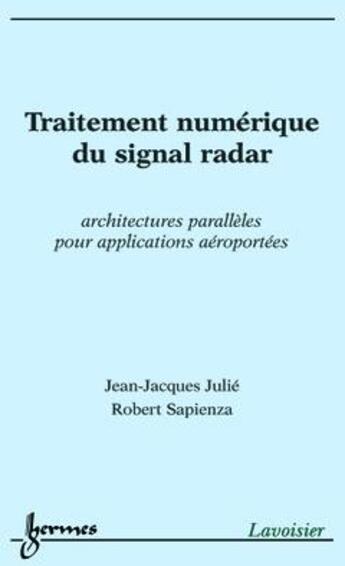 Traitement numérique du signal radar

architectures parallèles pour applications aéroportées

Jean-Jacques Julié
Robert Sapienza

hermes

Lavoisier